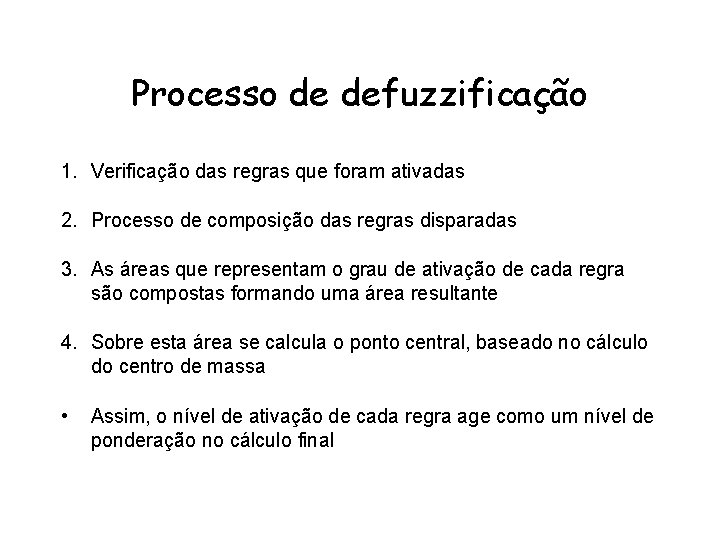 Processo de defuzzificação

1. Verificação das regras que foram ativadas

2. Processo de composição das regras disparadas

3. As áreas que representam o grau de ativação de cada regra são compostas formando uma área resultante

4. Sobre esta área se calcula o ponto central, baseado no cálculo do centro de massa

• Assim, o nível de ativação de cada regra age como um nível de ponderação no cálculo final